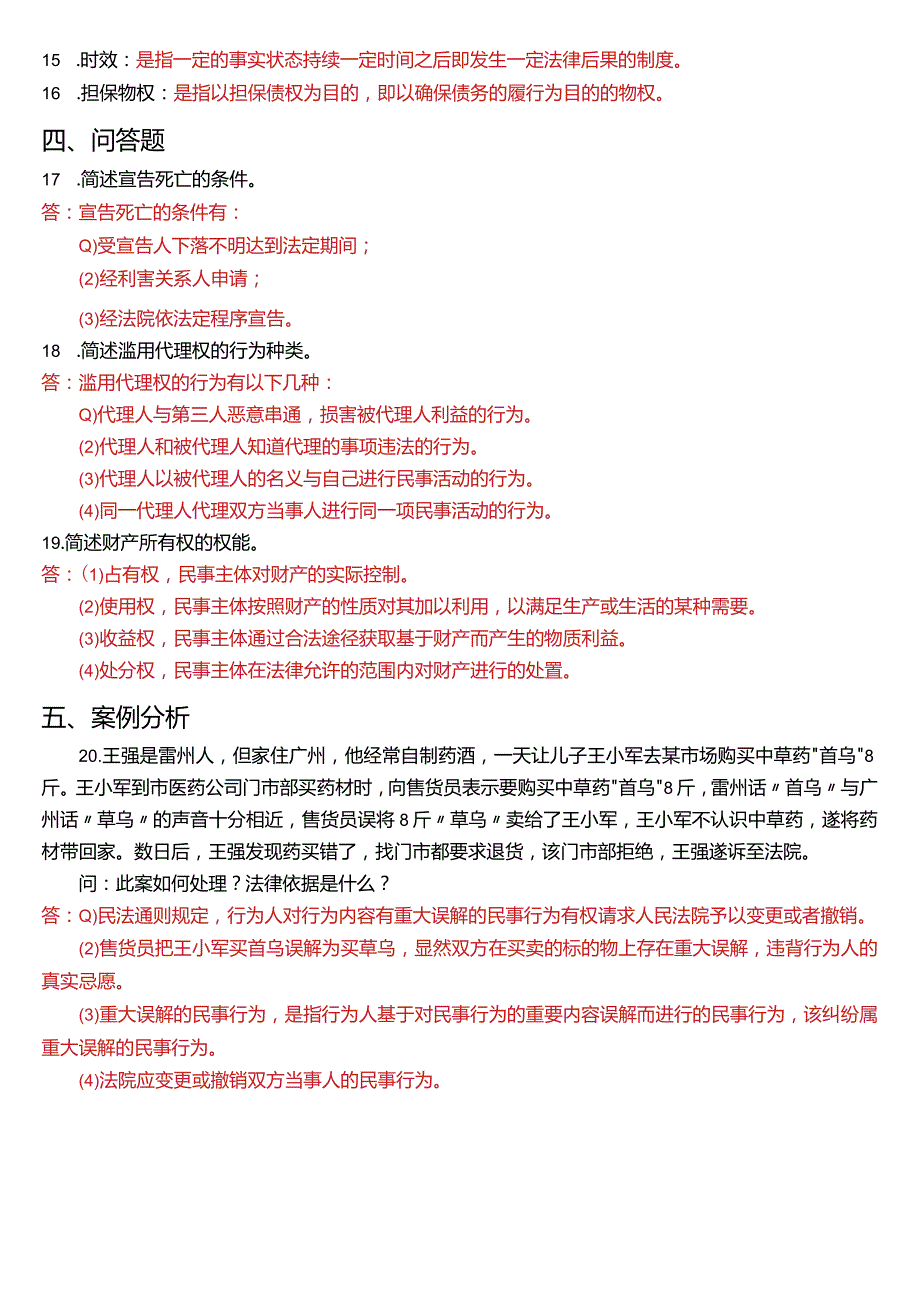 15 .时效：是指一定的事实状态持续一定时间之后即发生一定法律后果的制度。

16 .担保物权：是指以担保债权为目的，即以确保债务的履行为目的的物权。

四、问答题

17 .简述宣告死亡的条件。

答：宣告死亡的条件有：

Q)受宣告人下落不明达到法定期间；

(2)经利害关系人申请；

(3)经法院依法定程序宣告。

18 .简述滥用代理权的行为种类。

答：滥用代理权的行为有以下几种：

Q)代理人与第三人恶意串通，损害被代理人利益的行为。

(2)代理人和被代理人知道代理的事项违法的行为。

(3)代理人以被代理人的名义与自己进行民事活动的行为。

(4)同一代理人代理双方当事人进行同一项民事活动的行为。

19.简述财产所有权的权能。

答：⑴占有权，民事主体对财产的实际控制。

(2)使用权，民事主体按照财产的性质对其加以利用，以满足生产或生活的某种需要。

(3)收益权，民事主体通过合法途径获取基于财产而产生的物质利益。

(4)处分权，民事主体在法律允许的范围内对财产进行的处置。

五、案例分析

20.王强是雷州人，但家住广州，他经常自制药酒，一天让儿子王小军去某市场购买中草药"首乌"8斤。王小军到市医药公司门市部买药材时，向售货员表示要购买中草药"首乌"8斤，雷州话〃首乌〃与广州话〃草乌〃的声音十分相近，售货员误将8斤〃草乌〃卖给了王小军，王小军不认识中草药，遂将药材带回家。数日后，王强发现药买错了，找门市都要求退货，该门市部拒绝，王强遂诉至法院。

问：此案如何处理？法律依据是什么？

答：Q)民法通则规定，行为人对行为内容有重大误解的民事行为有权请求人民法院予以变更或者撤销。

(2)售货员把王小军买首乌误解为买草乌，显然双方在买卖的标的物上存在重大误解，违背行为人的真实忌愿。

(3)重大误解的民事行为，是指行为人基于对民事行为的重要内容误解而进行的民事行为，该纠纷属重大误解的民事行为。

(4)法院应变更或撤销双方当事人的民事行为。